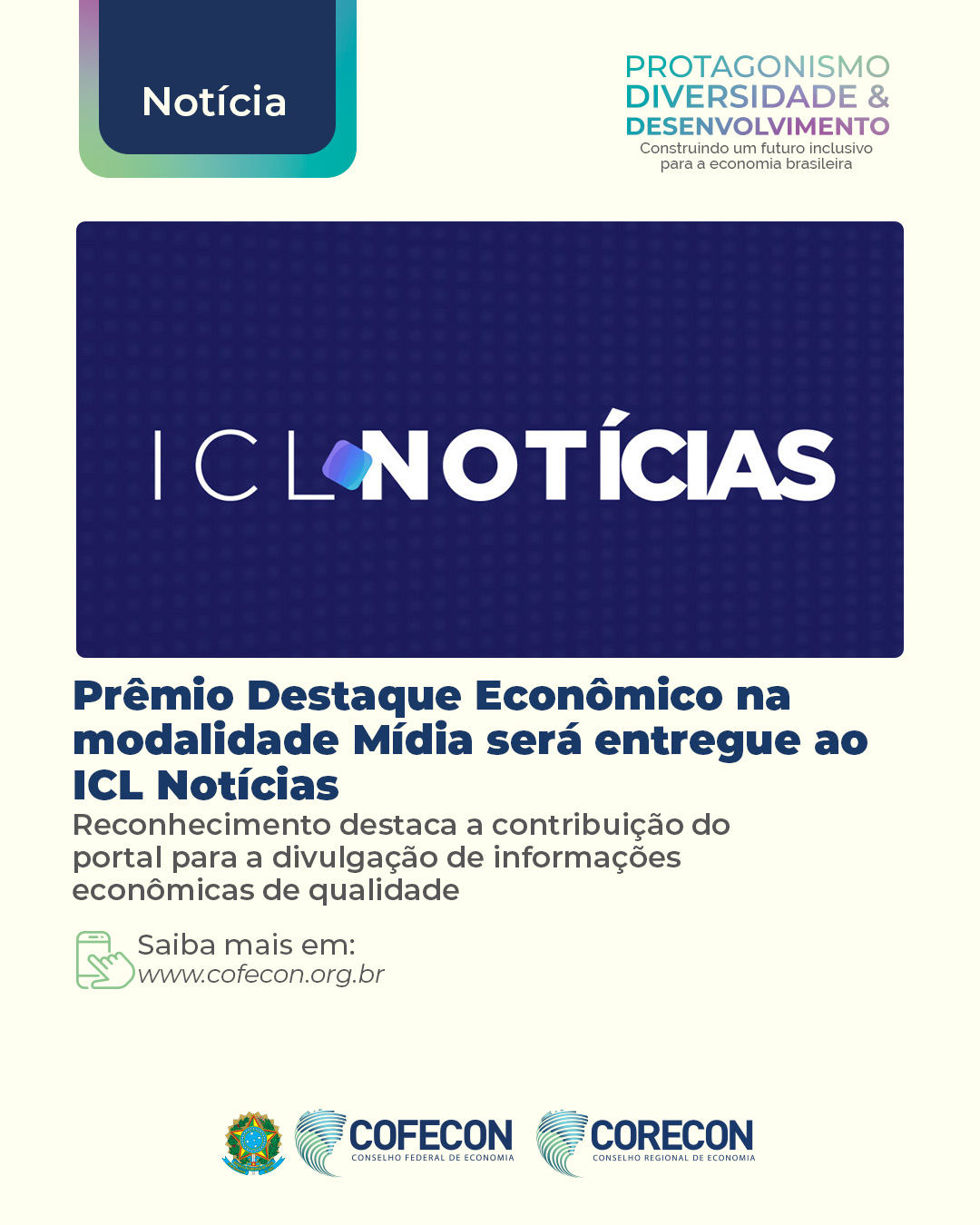 Notícia

PROTAGONISMO
DIVERSIDADE &
DESENVOLVIMENTO
Construindo um futuro inclusivo
para a economia brasileira

ICL NOTÍCIAS

Prêmio Destaque Econômico na modalidade Mídia será entregue ao ICL Notícias

Reconhecimento destaca a contribuição do portal para a divulgação de informações econômicas de qualidade

Saiba mais em:
www.cofecon.org.br

COFECON
CONSELHO FEDERAL DE ECONOMIA

CORECON
CONSELHO REGIONAL DE ECONOMIA